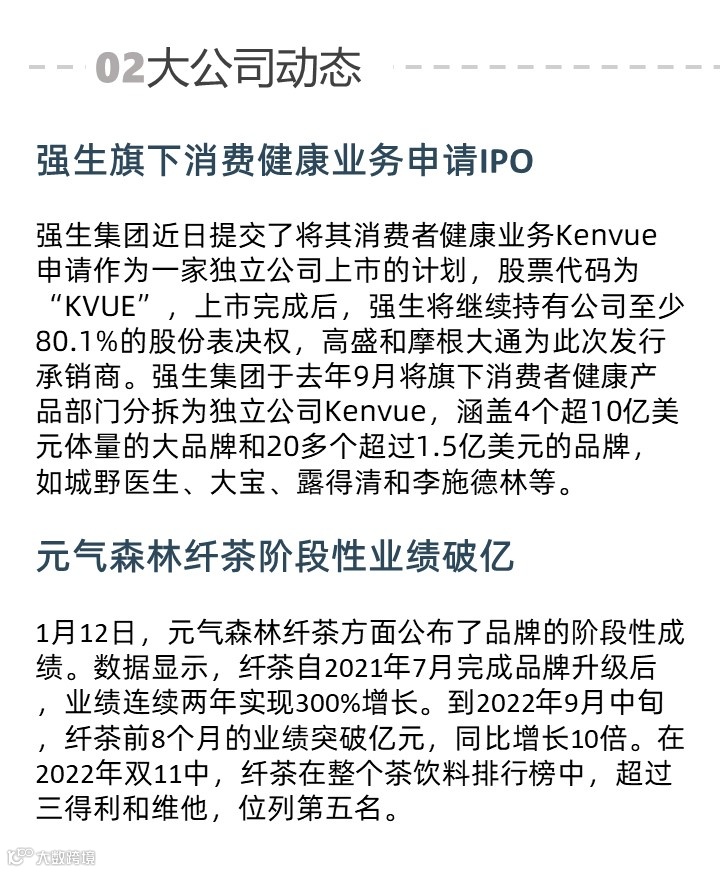 02大公司动态

强生旗下消费健康业务申请IPO

强生集团近日提交了将其消费者健康业务Kenvue申请作为一家独立公司上市的计划，股票代码为“KVUE”，上市完成后，强生将继续持有公司至少80.1%的股份表决权，高盛和摩根大通为此次发行承销商。强生集团于去年9月将旗下消费者健康产品部门分拆为独立公司Kenvue，涵盖4个超10亿美元体量的大品牌和20多个超过1.5亿美元的品牌，如城野医生、大宝、露得清和李施德林等。

元气森林纤茶阶段性业绩破亿

1月12日，元气森林纤茶方面公布了品牌的阶段性成绩。数据显示，纤茶自2021年7月完成品牌升级后，业绩连续两年实现300%增长。到2022年9月中旬，纤茶前8个月的业绩突破亿元，同比增长10倍。在2022年双11中，纤茶在整个茶饮料排行榜中，超过三得利和维他，位列第五名。

大数跨境